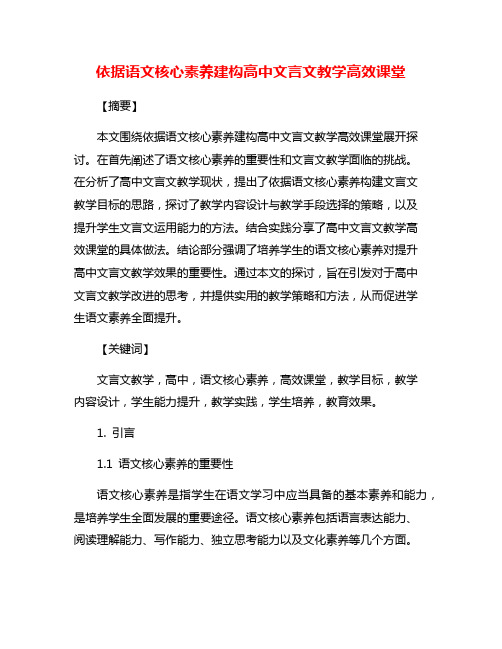 依据语文核心素养建构高中文言文教学高效课堂

【摘要】

本文围绕依据语文核心素养建构高中文言文教学高效课堂展开探讨。在首先阐述了语文核心素养的重要性和文言文教学面临的挑战。在分析了高中文言文教学现状，提出了依据语文核心素养构建文言文教学目标的思路，探讨了教学内容设计与教学手段选择的策略，以及提升学生文言文运用能力的方法。结合实践分享了高中文言文教学高效课堂的具体做法。结论部分强调了培养学生的语文核心素养对提升高中文言文教学效果的重要性。通过本文的探讨，旨在引发对于高中文言文教学改进的思考，并提供实用的教学策略和方法，从而促进学生语文素养全面提升。

【关键词】

文言文教学，高中，语文核心素养，高效课堂，教学目标，教学内容设计，学生能力提升，教学实践，学生培养，教育效果。

1. 引言

1.1 语文核心素养的重要性

语文核心素养是指学生在语文学习中应当具备的基本素养和能力，是培养学生全面发展的重要途径。语文核心素养包括语言表达能力、阅读理解能力、写作能力、独立思考能力以及文化素养等几个方面。